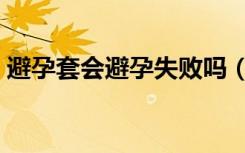 避孕套会避孕失败吗（